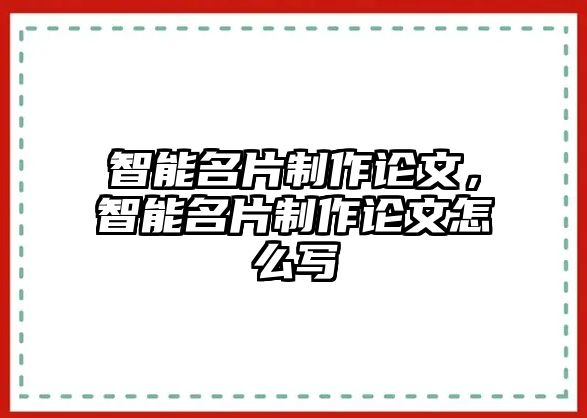 智能名片制作论文，智能名片制作论文怎么写